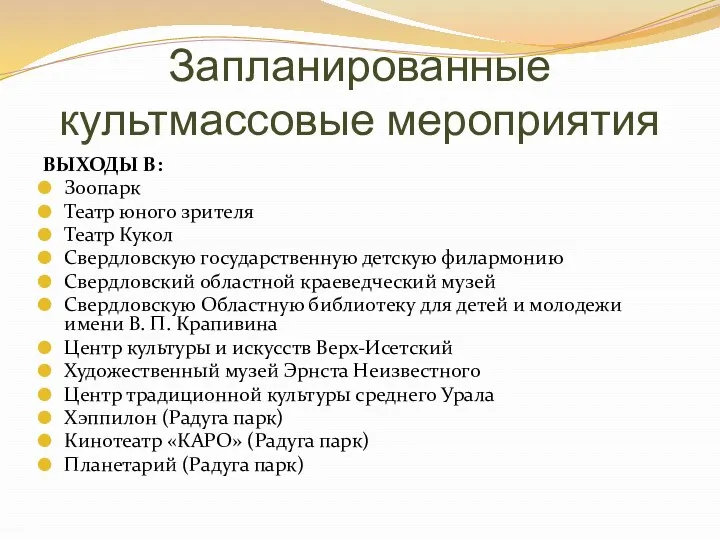 Запланированные культмассовые мероприятия

ВЫХОДЫ В:

Зоопарк
Театр юного зрителя
Театр Кукол
Свердловскую государственную детскую филармонию
Свердловский областной краеведческий музей
Свердловскую Областную библиотеку для детей и молодежи имени В. П. Крапивина
Центр культуры и искусств Верх-Исетский
Художественный музей Эрнста Неизвестного
Центр традиционной культуры среднего Урала
Хэппилон (Радуга парк)
Кинотеатр «КАРО» (Радуга парк)
Планетарий (Радуга парк)